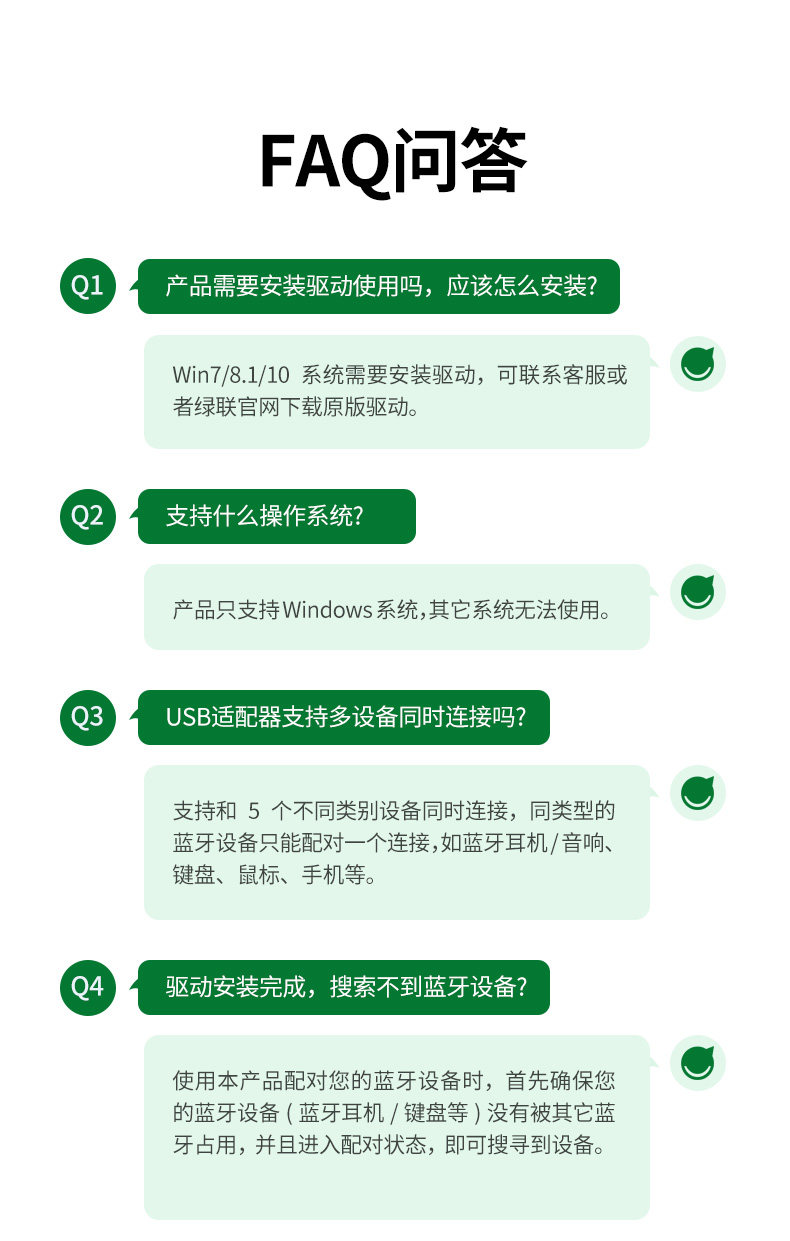 FAQ问答

Q1

产品需要安装驱动使用吗，应该怎么安装?

Win7/8.1/10系统需要安装驱动，可联系客服或者绿联官网下载原版驱动。

Q2

支持什么操作系统?

产品只支持Windows系统,其它系统无法使用。

Q3

USB适配器支持多设备同时连接吗?

支持和5个不同类别设备同时连接，同类型的蓝牙设备只能配对一个连接,如蓝牙耳机/音响、键盘、鼠标、手机等。

Q4

驱动安装完成，搜索不到蓝牙设备?

使用本产品配对您的蓝牙设备时，首先确保您的蓝牙设备(蓝牙耳机/键盘等)没有被其它蓝牙占用，并且进入配对状态，即可搜寻到设备。